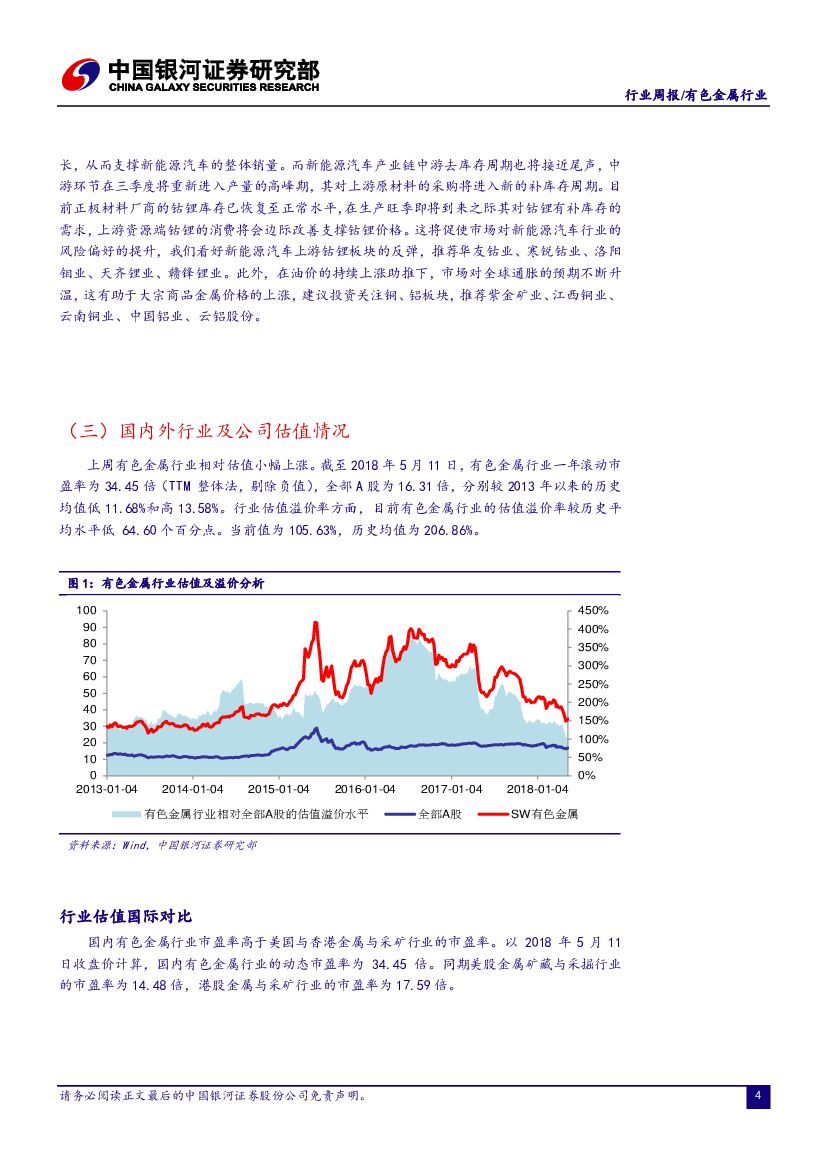 中国银河证券研究部
CHINA GALAXY SECURITIES RESEARCH

行业周报/有色金属行业

长，从而支撑新能源汽车的整体销量。而新能源汽车产业链中游去库存周期也将接近尾声，中游环节在三季度将重新进入产量的高峰期，其对上游原材料的采购将进入新的补库存周期。目前正极材料厂商的钴锂库存已恢复至正常水平，在生产旺季即将到来之际其对钴锂有补库存的需求，上游资源端钴锂的消费将会边际改善支撑钴锂价格。这将促使市场对新能源汽车行业的风险偏好的提升，我们看好新能源汽车上游钴锂板块的反弹，推荐华友钴业、寒锐钴业、洛阳钼业、天齐锂业、赣锋锂业。此外，在油价的持续上涨助推下，市场对全球通胀的预期不断升温，这有助于大宗商品金属价格的上涨，建议投资关注铜、铝板块，推荐紫金矿业、江西铜业、云南铜业、中国铝业、云铝股份。

（三）国内外行业及公司估值情况

上周有色金属行业相对估值小幅上涨。截至 2018 年 5 月 11 日，有色金属行业一年滚动市盈率为 34.45 倍（TTM 整体法，剔除负值），全部 A 股为 16.31 倍，分别较 2013 年以来的历史均值低 11.68%和高 13.58%。行业估值溢价率方面，目前有色金属行业的估值溢价率较历史平均水平低 64.60 个百分点。当前值为 105.63%，历史均值为 206.86%。

图 1：有色金属行业估值及溢价分析

100
90
80
70
60
50
40
30
20
10
0
450%
400%
350%
300%
250%
200%
150%
100%
50%
0%
2013-01-04
2014-01-04
2015-01-04
2016-01-04
2017-01-04
2018-01-04
有色金属行业相对全部A股的估值溢价水平
全部A股
SW有色金属

资料来源：Wind，中国银河证券研究部

行业估值国际对比

国内有色金属行业市盈率高于美国与香港金属与采矿行业的市盈率。以 2018 年 5 月 11 日收盘价计算，国内有色金属行业的动态市盈率为 34.45 倍。同期美股金属矿藏与采掘行业的市盈率为 14.48 倍，港股金属与采矿行业的市盈率为 17.59 倍。

请务必阅读正文最后的中国银河证券股份公司免责声明。
4